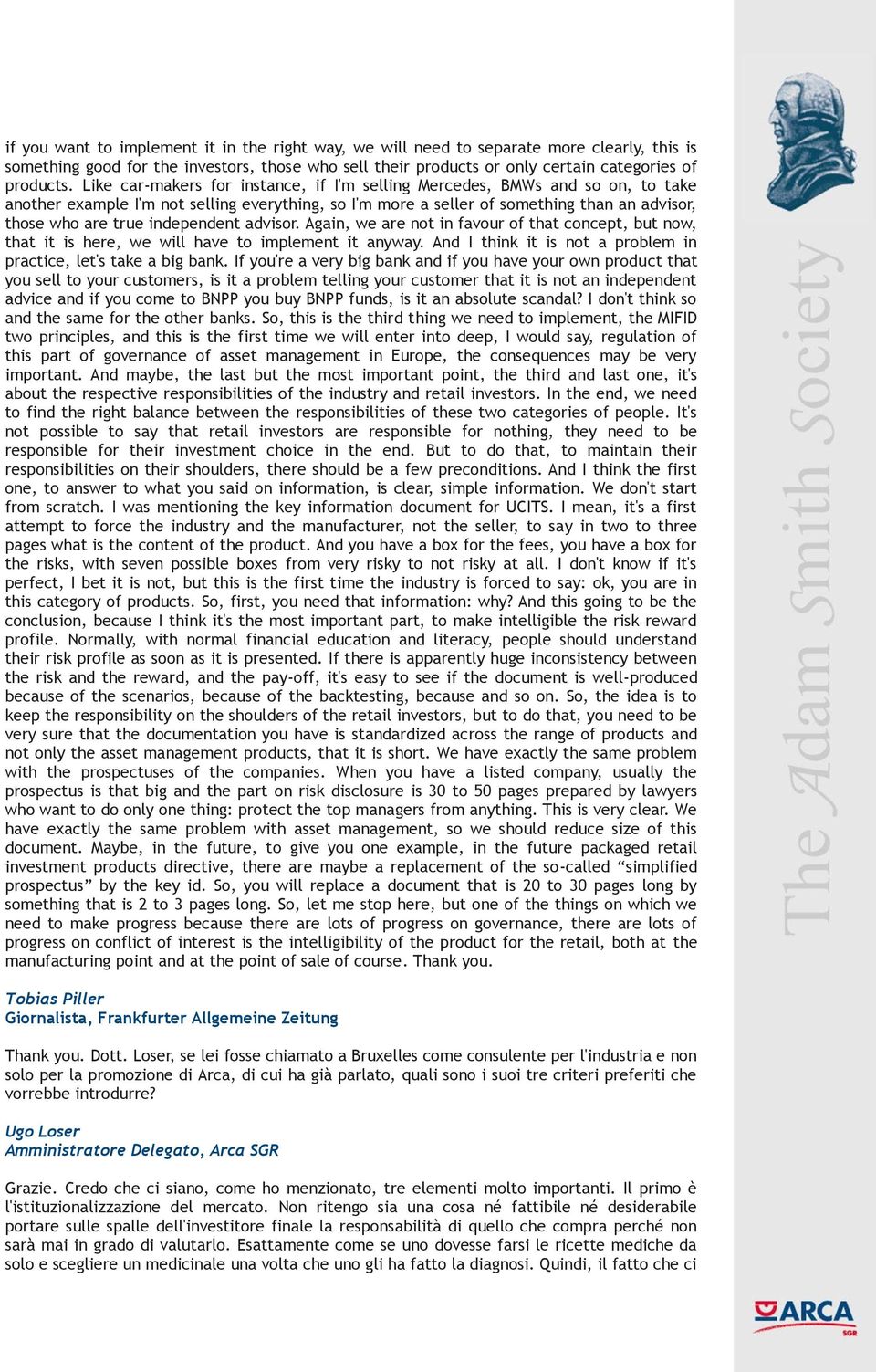 if you want to implement it in the right way, we will need to separate more clearly, this is something good for the investors, those who sell their products or only certain categories of products. Like car-makers for instance, if I'm selling Mercedes, BMWs and so on, to take another example I'm not selling everything, so I'm more a seller of something than an advisor, those who are true independent advisor. Again, we are not in favour of that concept, but now, that it is here, we will have to implement it anyway. And I think it is not a problem in practice, let's take a big bank. If you're a very big bank and if you have your own product that you sell to your customers, is it a problem telling your customer that it is not an independent advice and if you come to BNPP you buy BNPP funds, is it an absolute scandal? I don't think so and the same for the other banks. So, this is the third thing we need to implement, the MIFID two principles, and this is the first time we will enter into deep, I would say, regulation of this part of governance of asset management in Europe, the consequences may be very important. And maybe, the last but the most important point, the third and last one, it's about the respective responsibilities of the industry and retail investors. In the end, we need to find the right balance between the responsibilities of these two categories of people. It's not possible to say that retail investors are responsible for nothing, they need to be responsible for their investment choice in the end. But to do that, to maintain their responsibilities on their shoulders, there should be a few preconditions. And I think the first one, to answer to what you said on information, is clear, simple information. We don't start from scratch. I was mentioning the key information document for UCITS. I mean, it's a first attempt to force the industry and the manufacturer, not the seller, to say in two to three pages what is the content of the product. And you have a box for the fees, you have a box for the risks, with seven possible boxes from very risky to not risky at all. I don't know if it's perfect, I bet it is not, but this is the first time the industry is forced to say: ok, you are in this category of products. So, first, you need that information: why? And this going to be the conclusion, because I think it's the most important part, to make intelligible the risk reward profile. Normally, with normal financial education and literacy, people should understand their risk profile as soon as it is presented. If there is apparently huge inconsistency between the risk and the reward, and the pay-off, it's easy to see if the document is well-produced because of the scenarios, because of the backtesting, because and so on. So, the idea is to keep the responsibility on the shoulders of the retail investors, but to do that, you need to be very sure that the documentation you have is standardized across the range of products and not only the asset management products, that it is short. We have exactly the same problem with the prospectuses of the companies. When you have a listed company, usually the prospectus is that big and the part on risk disclosure is 30 to 50 pages prepared by lawyers who want to do only one thing: protect the top managers from anything. This is very clear. We have exactly the same problem with asset management, so we should reduce size of this document. Maybe, in the future, to give you one example, in the future packaged retail investment products directive, there are maybe a replacement of the so-called “simplified prospectus” by the key id. So, you will replace a document that is 20 to 30 pages long by something that is 2 to 3 pages long. So, let me stop here, but one of the things on which we need to make progress because there are lots of progress on governance, there are lots of progress on conflict of interest is the intelligibility of the product for the retail, both at the manufacturing point and at the point of sale of course. Thank you.

Tobias Piller
Giornalista, Frankfurter Allgemeine Zeitung

Thank you. Dott. Loser, se lei fosse chiamato a Bruxelles come consulente per l'industria e non solo per la promozione di Arca, di cui ha già parlato, quali sono i suoi tre criteri preferiti che vorrebbe introdurre?

Ugo Loser
Amministratore Delegato, Arca SGR

Grazie. Credo che ci siano, come ho menzionato, tre elementi molto importanti. Il primo è l'istituzionalizzazione del mercato. Non ritengo sia una cosa né fattibile né desiderabile portare sulle spalle dell'investitore finale la responsabilità di quello che compra perché non sarà mai in grado di valutarlo. Esattamente come se uno dovesse farsi le ricette mediche da solo e scegliere un medicinale una volta che uno gli ha fatto la diagnosi. Quindi, il fatto che ci

The Adam Smith Society

ARCA SGR